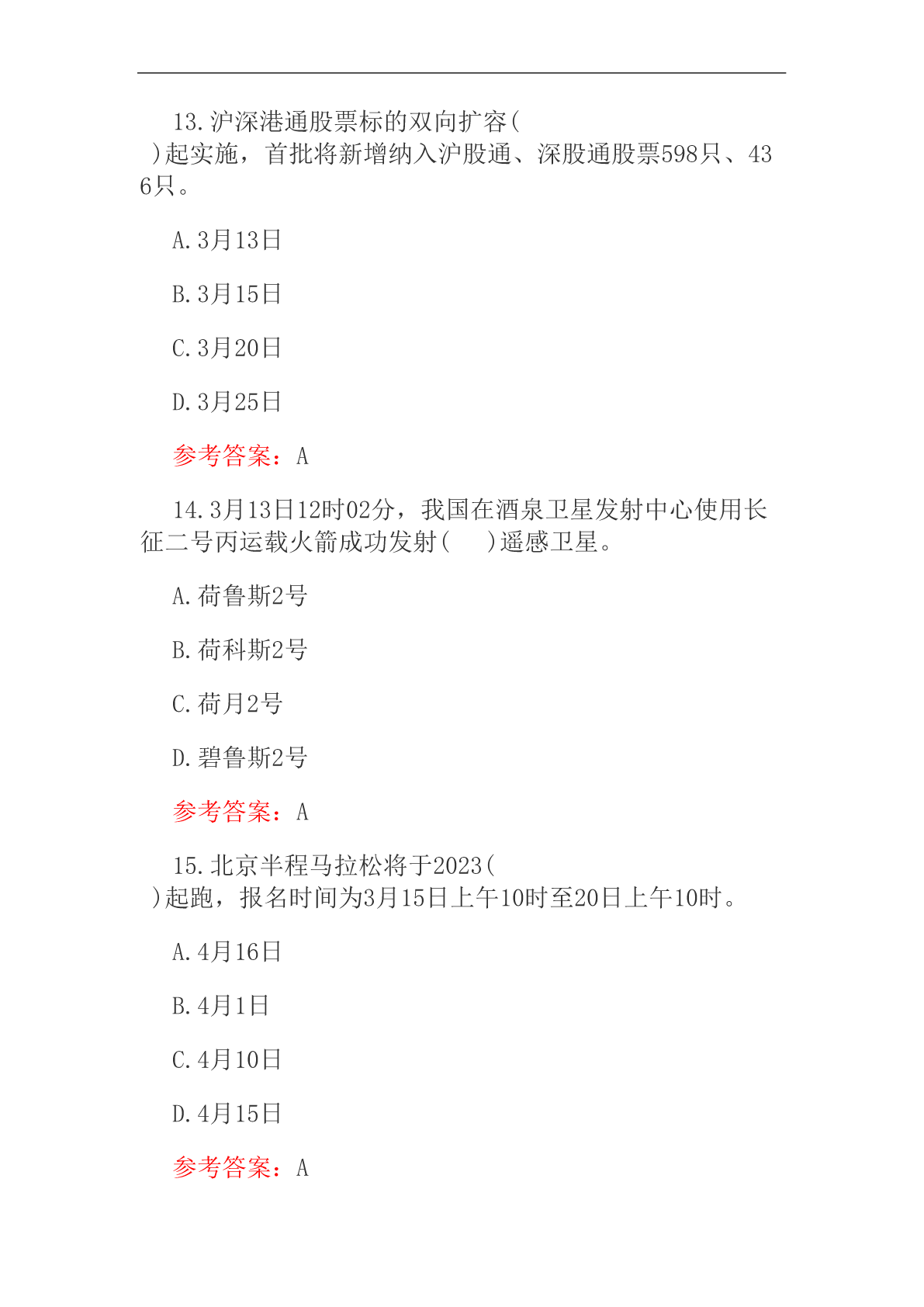 13.沪深港通股票标的双向扩容( )起实施，首批将新增纳入沪股通、深股通股票598只、436只。

A.3月13日

B.3月15日

C.3月20日

D.3月25日

参考答案：A

14.3月13日12时02分，我国在酒泉卫星发射中心使用长征二号丙运载火箭成功发射( )遥感卫星。

A.荷鲁斯2号

B.荷科斯2号

C.荷月2号

D.碧鲁斯2号

参考答案：A

15.北京半程马拉松将于2023( )起跑，报名时间为3月15日上午10时至20日上午10时。

A.4月16日

B.4月1日

C.4月10日

D.4月15日

参考答案：A